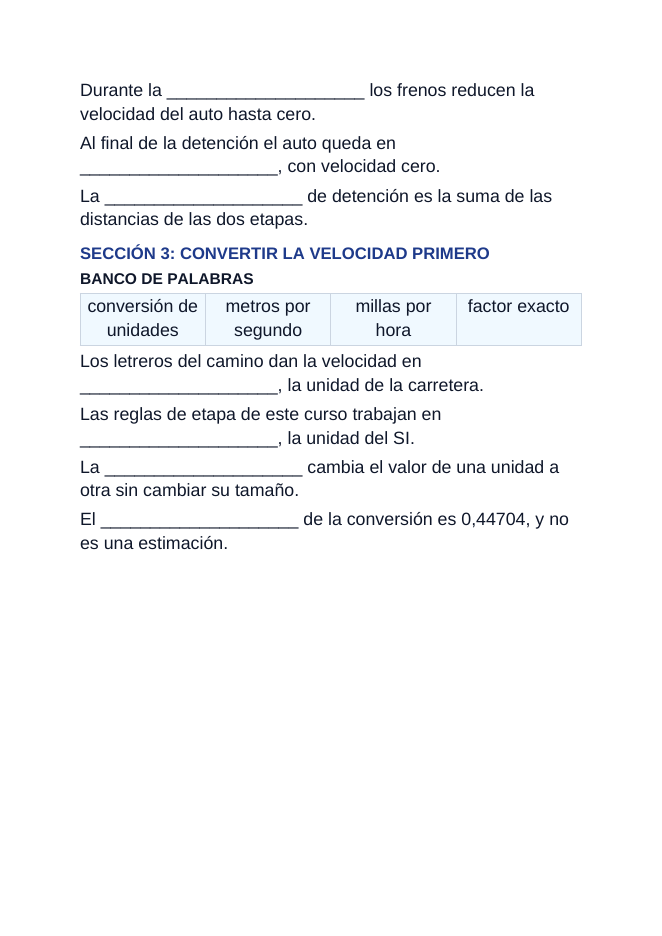 Durante la ____ los frenos reducen la velocidad del auto hasta cero.

Al final de la detención el auto queda en ____, con velocidad cero.

La ____ de detención es la suma de las distancias de las dos etapas.

SECCIÓN 3: CONVERTIR LA VELOCIDAD PRIMERO

BANCO DE PALABRAS

| conversión de unidades | metros por segundo | millas por hora | factor exacto |
|---|---|---|---|

Los letreros del camino dan la velocidad en ____, la unidad de la carretera.

Las reglas de etapa de este curso trabajan en ____, la unidad del SI.

La ____ cambia el valor de una unidad a otra sin cambiar su tamaño.

El ____ de la conversión es 0,44704, y no es una estimación.